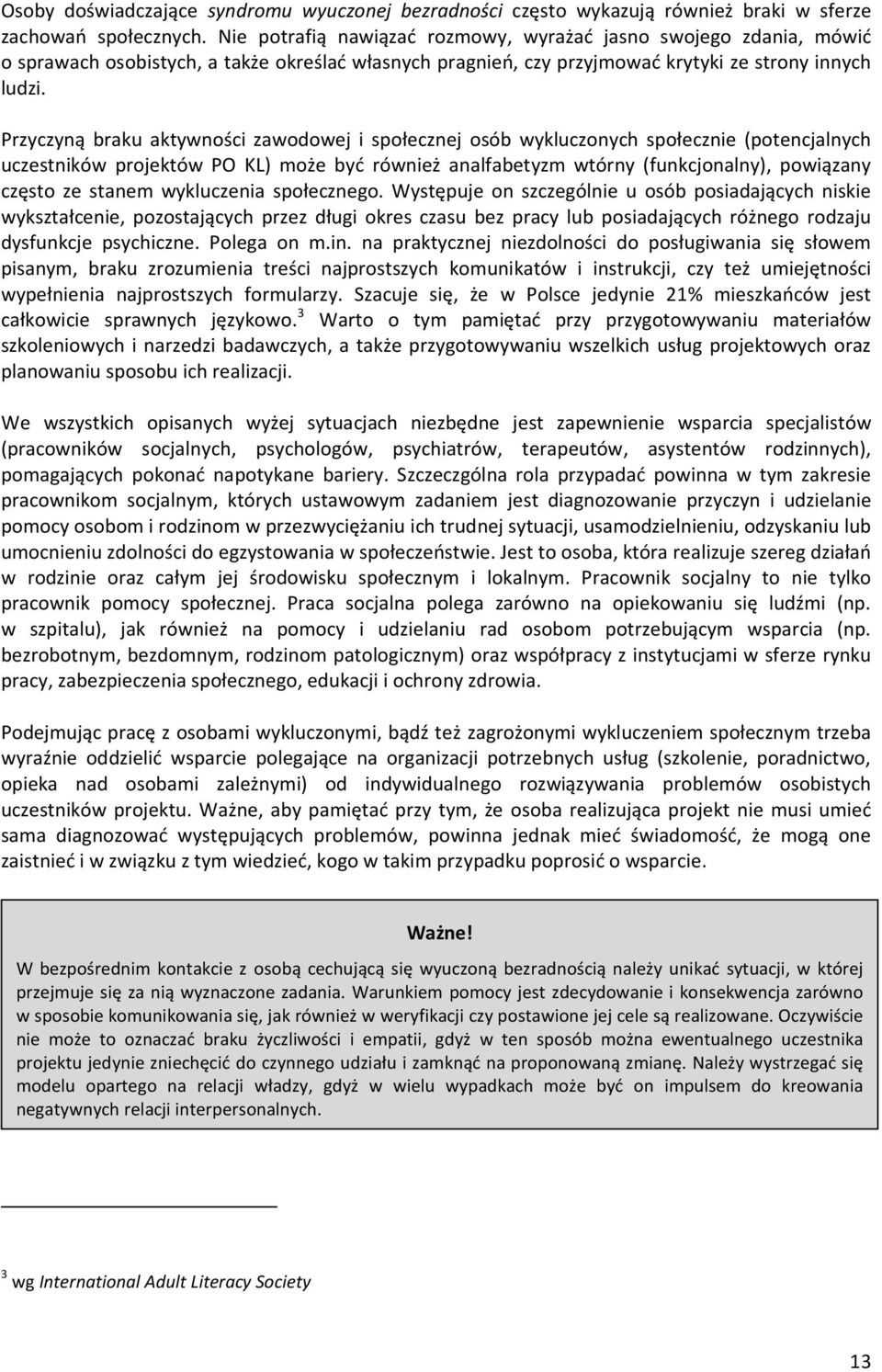 Osoby doświadczające syndromu wyuczonej bezradności często wykazują również braki w sferze zachowań społecznych. Nie potrafią nawiązać rozmowy, wyrażać jasno swojego zdania, mówić o sprawach osobistych, a także określać własnych pragnień, czy przyjmować krytyki ze strony innych ludzi.

Przyczyną braku aktywności zawodowej i społecznej osób wykluczonych społecznie (potencjalnych uczestników projektów PO KL) może być również analfabetyzm wtórny (funkcjonalny), powiązany często ze stanem wykluczenia społecznego. Występuje on szczególnie u osób posiadających niskie wykształcenie, pozostających przez długi okres czasu bez pracy lub posiadających różnego rodzaju dysfunkcje psychiczne. Polega on m.in. na praktycznej niezdolności do posługiwania się słowem pisanym, braku zrozumienia treści najprostszych komunikatów i instrukcji, czy też umiejętności wypełnienia najprostszych formularzy. Szacuje się, że w Polsce jedynie 21% mieszkańców jest całkowicie sprawnych językowo.$^3$ Warto o tym pamiętać przy przygotowywaniu materiałów szkoleniowych i narzedzi badawczych, a także przygotowywaniu wszelkich usług projektowych oraz planowaniu sposobu ich realizacji.

We wszystkich opisanych wyżej sytuacjach niezbędne jest zapewnienie wsparcia specjalistów (pracowników socjalnych, psychologów, psychiatrów, terapeutów, asystentów rodzinnych), pomagających pokonać napotykane bariery. Szczeczgólna rola przypadać powinna w tym zakresie pracownikom socjalnym, których ustawowym zadaniem jest diagnozowanie przyczyn i udzielanie pomocy osobom i rodzinom w przezwyciężaniu ich trudnej sytuacji, usamodzielnieniu, odzyskaniu lub umocnieniu zdolności do egzystowania w społeczeństwie. Jest to osoba, która realizuje szereg działań w rodzinie oraz całym jej środowisku społecznym i lokalnym. Pracownik socjalny to nie tylko pracownik pomocy społecznej. Praca socjalna polega zarówno na opiekowaniu się ludźmi (np. w szpitalu), jak również na pomocy i udzielaniu rad osobom potrzebującym wsparcia (np. bezrobotnym, bezdomnym, rodzinom patologicznym) oraz współpracy z instytucjami w sferze rynku pracy, zabezpieczenia społecznego, edukacji i ochrony zdrowia.

Podejmując pracę z osobami wykluczonymi, bądź też zagrożonymi wykluczeniem społecznym trzeba wyraźnie oddzielić wsparcie polegające na organizacji potrzebnych usług (szkolenie, poradnictwo, opieka nad osobami zależnymi) od indywidualnego rozwiązywania problemów osobistych uczestników projektu. Ważne, aby pamiętać przy tym, że osoba realizująca projekt nie musi umieć sama diagnozować występujących problemów, powinna jednak mieć świadomość, że mogą one zaistnieć i w związku z tym wiedzieć, kogo w takim przypadku poprosić o wsparcie.

Ważne!

W bezpośrednim kontakcie z osobą cechującą się wyuczoną bezradnością należy unikać sytuacji, w której przejmuje się za nią wyznaczone zadania. Warunkiem pomocy jest zdecydowanie i konsekwencja zarówno w sposobie komunikowania się, jak również w weryfikacji czy postawione jej cele są realizowane. Oczywiście nie może to oznaczać braku życzliwości i empatii, gdyż w ten sposób można ewentualnego uczestnika projektu jedynie zniechęcić do czynnego udziału i zamknąć na proponowaną zmianę. Należy wystrzegać się modelu opartego na relacji władzy, gdyż w wielu wypadkach może być on impulsem do kreowania negatywnych relacji interpersonalnych.

$^3$ wg International Adult Literacy Society

13